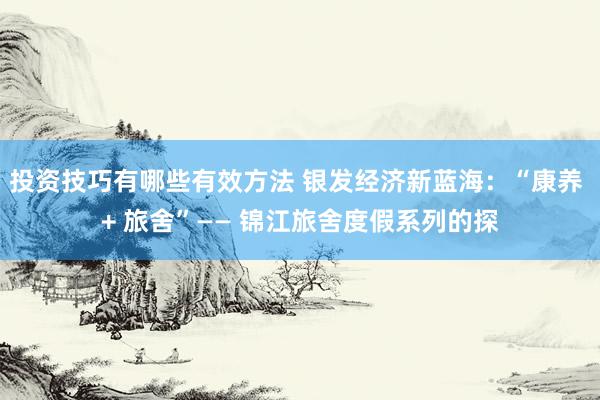 投资技巧有哪些有效方法 银发经济新蓝海：“康养 + 旅舍”—— 锦江旅舍度假系列的探